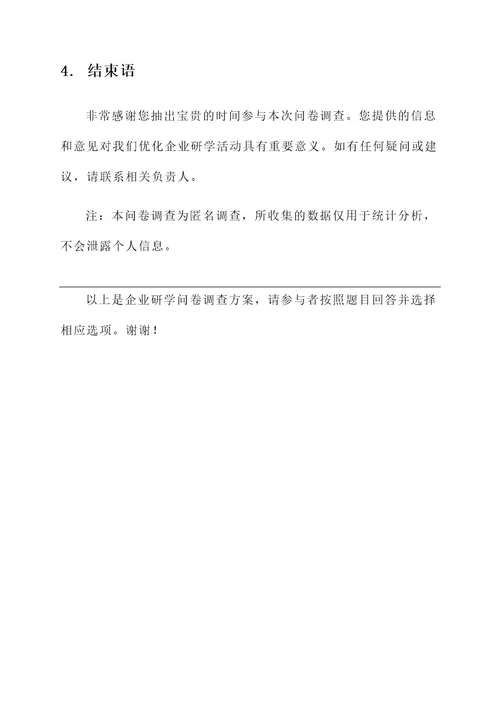 4. 结束语

非常感谢您抽出宝贵的时间参与本次问卷调查。您提供的信息和意见对我们优化企业研学活动具有重要意义。如有任何疑问或建议，请联系相关负责人。

注：本问卷调查为匿名调查，所收集的数据仅用于统计分析，不会泄露个人信息。

以上是企业研学问卷调查方案，请参与者按照题目回答并选择相应选项。谢谢！